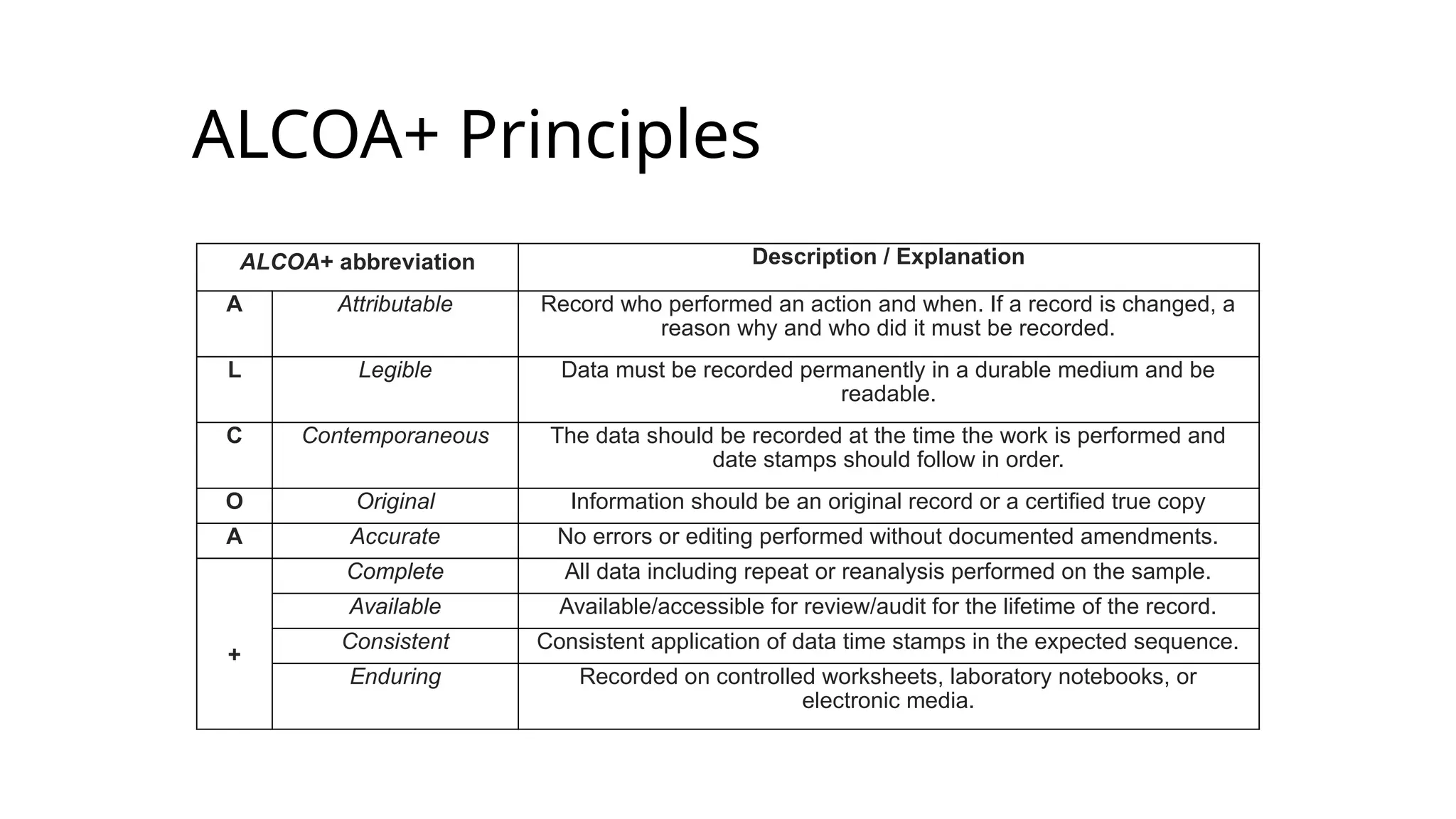 ALCOA+ Principles

| ALCOA+ abbreviation | | Description / Explanation |
|---|---|---|
| A | Attributable | Record who performed an action and when. If a record is changed, a reason why and who did it must be recorded. |
| L | Legible | Data must be recorded permanently in a durable medium and be readable. |
| C | Contemporaneous | The data should be recorded at the time the work is performed and date stamps should follow in order. |
| O | Original | Information should be an original record or a certified true copy |
| A | Accurate | No errors or editing performed without documented amendments. |
| + | Complete | All data including repeat or reanalysis performed on the sample. |
| | Available | Available/accessible for review/audit for the lifetime of the record. |
| | Consistent | Consistent application of data time stamps in the expected sequence. |
| | Enduring | Recorded on controlled worksheets, laboratory notebooks, or electronic media. |